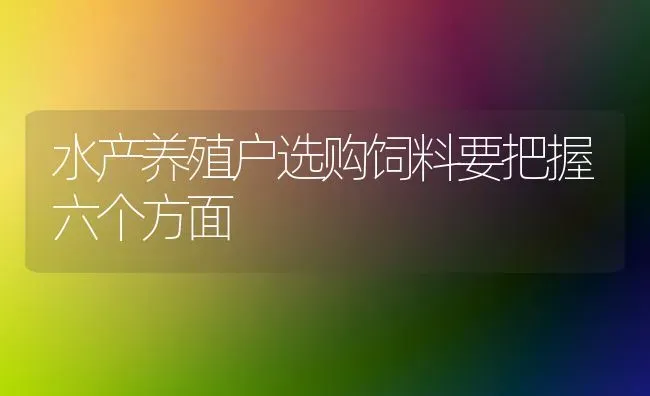 水产养殖户选购饲料要把握六个方面